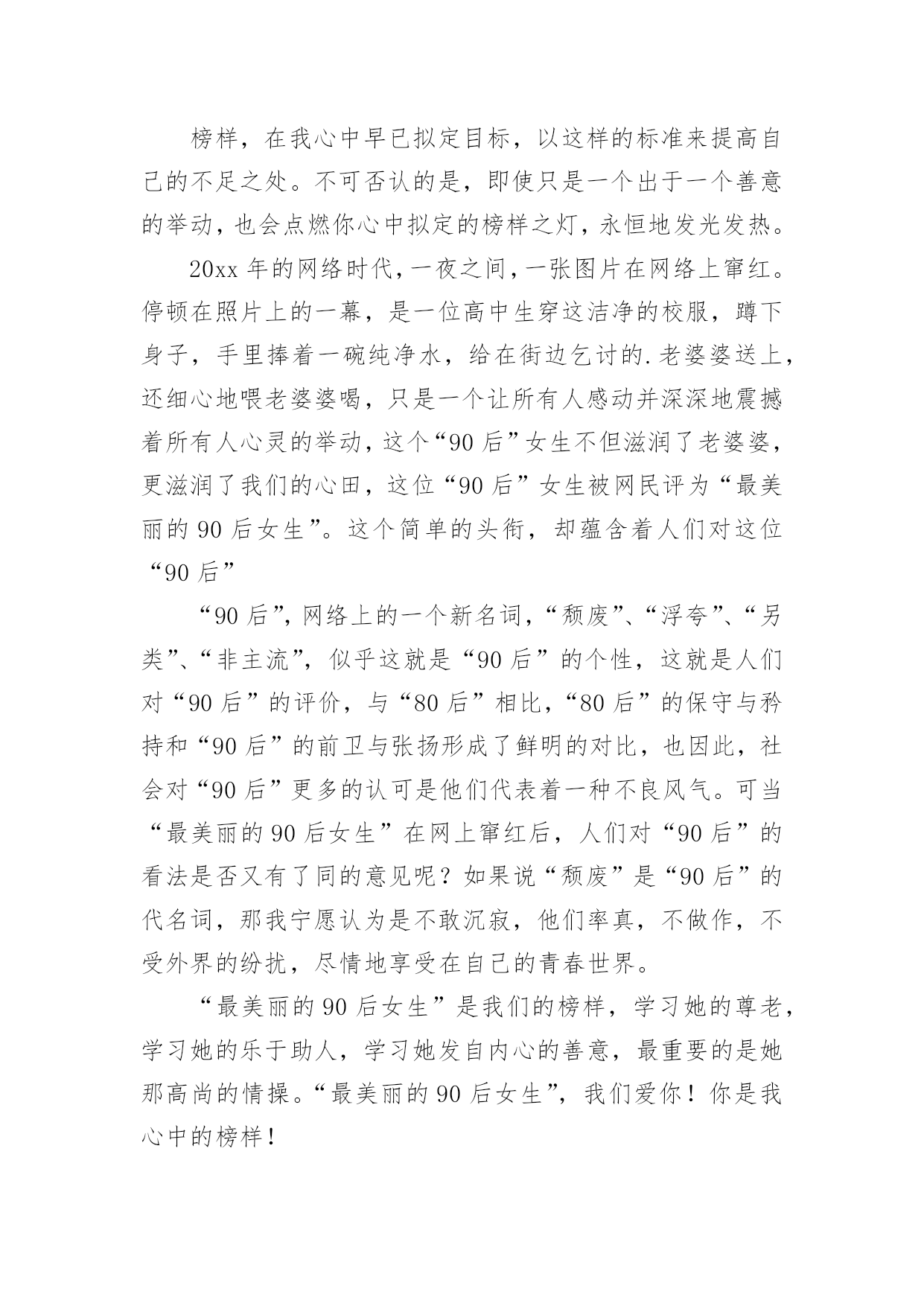 榜样，在我心中早已拟定目标，以这样的标准来提高自己的不足之处。不可否认的是，即使只是一个出于一个善意的举动，也会点燃你心中拟定的榜样之灯，永恒地发光发热。

20xx 年的网络时代，一夜之间，一张图片在网络上窜红。停顿在照片上的一幕，是一位高中生穿这洁净的校服，蹲下身子，手里捧着一碗纯净水，给在街边乞讨的.老婆婆送上，还细心地喂老婆婆喝，只是一个让所有人感动并深深地震撼着所有人心灵的举动，这个“90 后”女生不但滋润了老婆婆，更滋润了我们的心田，这位“90 后”女生被网民评为“最美丽的 90 后女生”。这个简单的头衔，却蕴含着人们对这位“90 后”

“90 后”，网络上的一个新名词，“颓废”、“浮夸”、“另类”、“非主流”，似乎这就是“90 后”的个性，这就是人们对“90 后”的评价，与“80 后”相比，“80 后”的保守与矜持和“90 后”的前卫与张扬形成了鲜明的对比，也因此，社会对“90 后”更多的认可是他们代表着一种不良风气。可当“最美丽的 90 后女生”在网上窜红后，人们对“90 后”的看法是否又有了同的意见呢？如果说“颓废”是“90 后”的代名词，那我宁愿认为是不敢沉寂，他们率真，不做作，不受外界的纷扰，尽情地享受在自己的青春世界。

“最美丽的 90 后女生”是我们的榜样，学习她的尊老，学习她的乐于助人，学习她发自内心的善意，最重要的是她那高尚的情操。“最美丽的 90 后女生”，我们爱你！你是我心中的榜样！